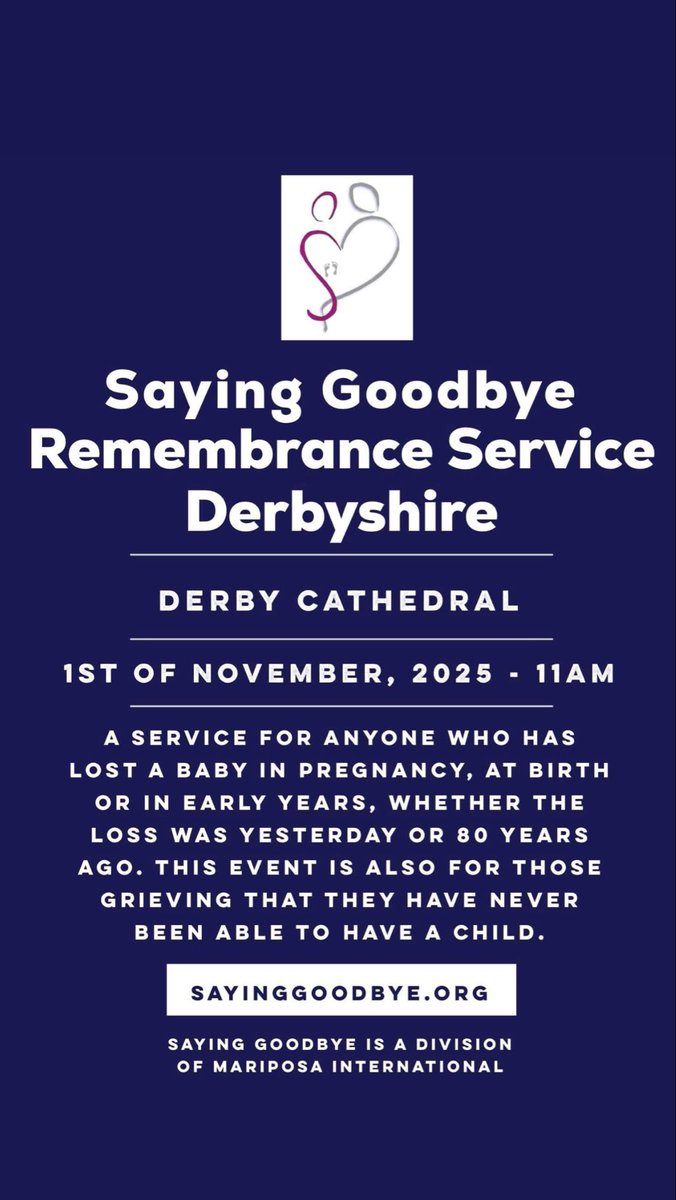 Saying Goodbye Remembrance Service Derbyshire

DERBY CATHEDRAL

1ST OF NOVEMBER, 2025 - 11AM

A SERVICE FOR ANYONE WHO HAS LOST A BABY IN PREGNANCY, AT BIRTH OR IN EARLY YEARS, WHETHER THE LOSS WAS YESTERDAY OR 80 YEARS AGO. THIS EVENT IS ALSO FOR THOSE GRIEVING THAT THEY HAVE NEVER BEEN ABLE TO HAVE A CHILD.

SAYINGGOODBYE.ORG

SAYING GOODBYE IS A DIVISION OF MARIPOSA INTERNATIONAL